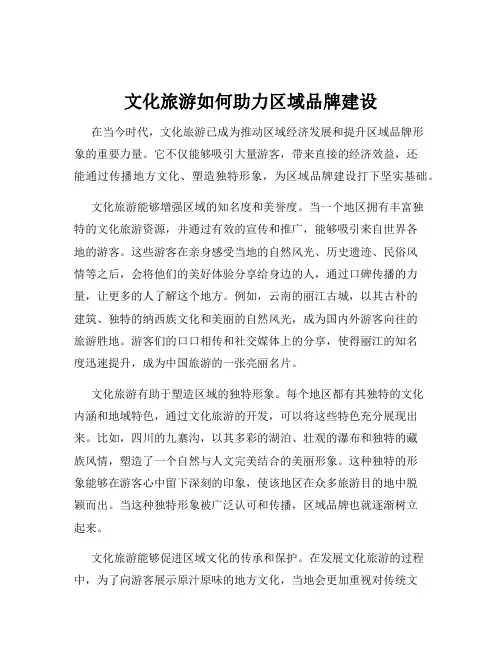 文化旅游如何助力区域品牌建设

在当今时代，文化旅游已成为推动区域经济发展和提升区域品牌形象的重要力量。它不仅能够吸引大量游客，带来直接的经济效益，还能通过传播地方文化、塑造独特形象，为区域品牌建设打下坚实基础。

文化旅游能够增强区域的知名度和美誉度。当一个地区拥有丰富独特的文化旅游资源，并通过有效的宣传和推广，能够吸引来自世界各地的游客。这些游客在亲身感受当地的自然风光、历史遗迹、民俗风情等之后，会将他们的美好体验分享给身边的人，通过口碑传播的力量，让更多的人了解这个地方。例如，云南的丽江古城，以其古朴的建筑、独特的纳西族文化和美丽的自然风光，成为国内外游客向往的旅游胜地。游客们的口口相传和社交媒体上的分享，使得丽江的知名度迅速提升，成为中国旅游的一张亮丽名片。

文化旅游有助于塑造区域的独特形象。每个地区都有其独特的文化内涵和地域特色，通过文化旅游的开发，可以将这些特色充分展现出来。比如，四川的九寨沟，以其多彩的湖泊、壮观的瀑布和独特的藏族风情，塑造了一个自然与人文完美结合的美丽形象。这种独特的形象能够在游客心中留下深刻的印象，使该地区在众多旅游目的地中脱颖而出。当这种独特形象被广泛认可和传播，区域品牌也就逐渐树立起来。

文化旅游能够促进区域文化的传承和保护。在发展文化旅游的过程中，为了向游客展示原汁原味的地方文化，当地会更加重视对传统文